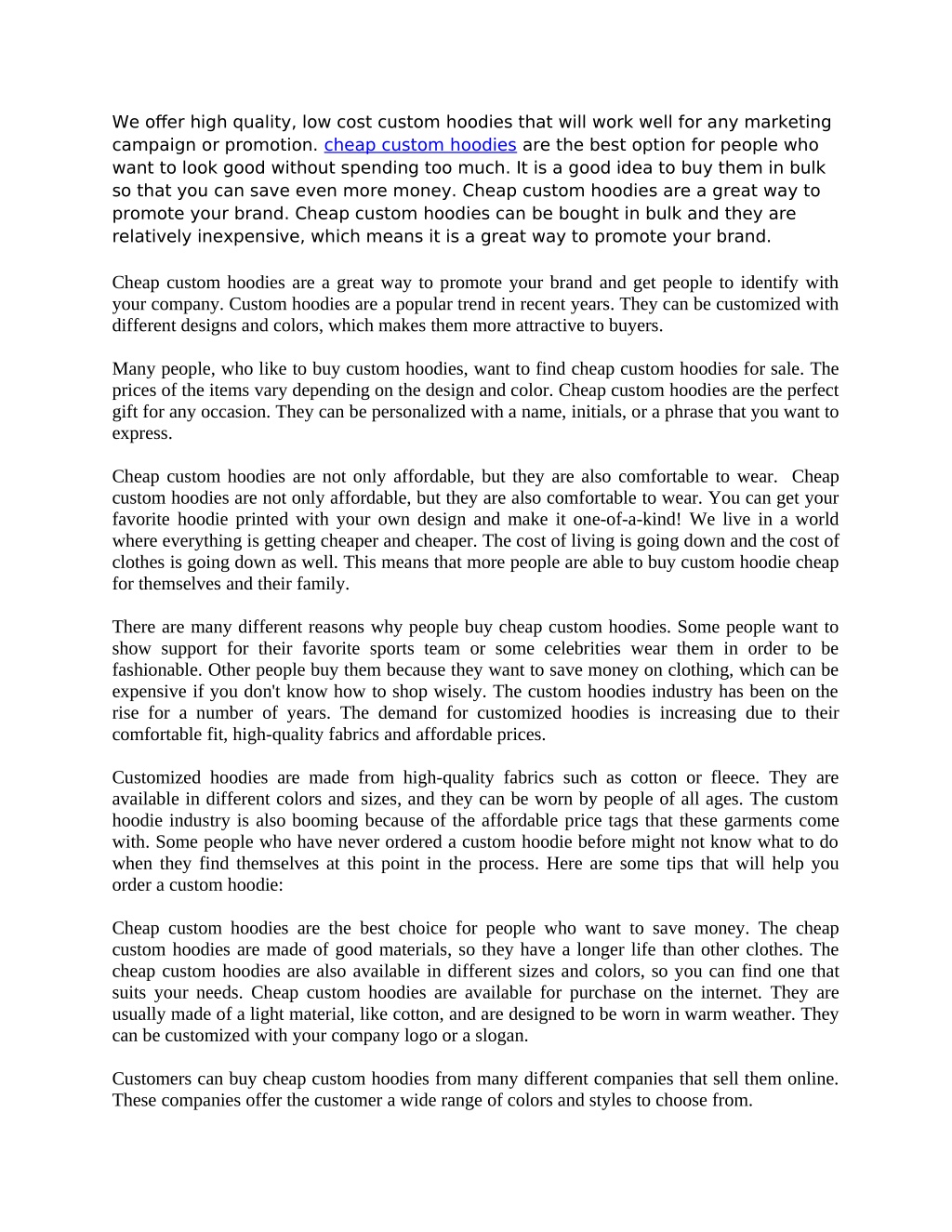 We offer high quality, low cost custom hoodies that will work well for any marketing campaign or promotion. cheap custom hoodies are the best option for people who want to look good without spending too much. It is a good idea to buy them in bulk so that you can save even more money. Cheap custom hoodies are a great way to promote your brand. Cheap custom hoodies can be bought in bulk and they are relatively inexpensive, which means it is a great way to promote your brand.

Cheap custom hoodies are a great way to promote your brand and get people to identify with your company. Custom hoodies are a popular trend in recent years. They can be customized with different designs and colors, which makes them more attractive to buyers.

Many people, who like to buy custom hoodies, want to find cheap custom hoodies for sale. The prices of the items vary depending on the design and color. Cheap custom hoodies are the perfect gift for any occasion. They can be personalized with a name, initials, or a phrase that you want to express.

Cheap custom hoodies are not only affordable, but they are also comfortable to wear. Cheap custom hoodies are not only affordable, but they are also comfortable to wear. You can get your favorite hoodie printed with your own design and make it one-of-a-kind! We live in a world where everything is getting cheaper and cheaper. The cost of living is going down and the cost of clothes is going down as well. This means that more people are able to buy custom hoodie cheap for themselves and their family.

There are many different reasons why people buy cheap custom hoodies. Some people want to show support for their favorite sports team or some celebrities wear them in order to be fashionable. Other people buy them because they want to save money on clothing, which can be expensive if you don't know how to shop wisely. The custom hoodies industry has been on the rise for a number of years. The demand for customized hoodies is increasing due to their comfortable fit, high-quality fabrics and affordable prices.

Customized hoodies are made from high-quality fabrics such as cotton or fleece. They are available in different colors and sizes, and they can be worn by people of all ages. The custom hoodie industry is also booming because of the affordable price tags that these garments come with. Some people who have never ordered a custom hoodie before might not know what to do when they find themselves at this point in the process. Here are some tips that will help you order a custom hoodie:

Cheap custom hoodies are the best choice for people who want to save money. The cheap custom hoodies are made of good materials, so they have a longer life than other clothes. The cheap custom hoodies are also available in different sizes and colors, so you can find one that suits your needs. Cheap custom hoodies are available for purchase on the internet. They are usually made of a light material, like cotton, and are designed to be worn in warm weather. They can be customized with your company logo or a slogan.

Customers can buy cheap custom hoodies from many different companies that sell them online. These companies offer the customer a wide range of colors and styles to choose from.